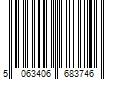 5 063406 683746